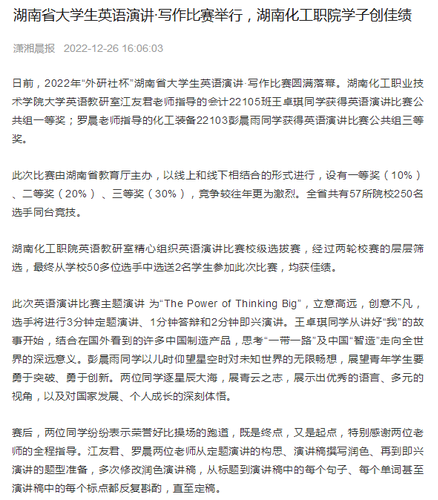 湖南省大学生英语演讲·写作比赛举行，湖南化工职院学子创佳绩

潇湘晨报 2022-12-26 16:06:03

日前，2022年"外研社杯"湖南省大学生英语演讲·写作比赛圆满落幕。湖南化工职业技术学院大学英语教研室江友君老师指导的会计22105班王卓琪同学获得英语演讲比赛公共组一等奖；罗晨老师指导的化工装备22103彭晨雨同学获得英语演讲比赛公共组三等奖。

此次比赛由湖南省教育厅主办，以线上和线下相结合的形式进行，设有一等奖（10%）、二等奖（20%）、三等奖（30%），竞争较往年更为激烈。全省共有57所院校250名选手同台竞技。

湖南化工职院英语教研室精心组织英语演讲比赛校级选拔赛，经过两轮校赛的层层筛选，最终从学校50多位选手中选送2名学生参加此次比赛，均获佳绩。

此次英语演讲比赛主题演讲 为"The Power of Thinking Big"，立意高远，创意不凡，选手将进行3分钟定题演讲、1分钟答辩和2分钟即兴演讲。王卓琪同学从讲好"我"的故事开始，结合在国外看到的许多中国制造产品，思考"一带一路"及中国"智造"走向全世界的深远意义。彭晨雨同学以儿时仰望星空时对未知世界的无限畅想，展望青年学生要勇于突破、勇于创新。两位同学逐星辰大海，展青云之志，展示出优秀的语言、多元的视角，以及对国家发展、个人成长的深刻体悟。

赛后，两位同学纷纷表示荣誉好比操场的跑道，既是终点，又是起点，特别感谢两位老师的全程指导。江友君、罗晨两位老师从定题演讲的构思、演讲稿撰写润色、再到即兴演讲的题型准备，多次修改润色演讲稿，从标题到演讲稿中的每个句子、每个单词甚至演讲稿中的每个标点都反复斟酌，直至定稿。